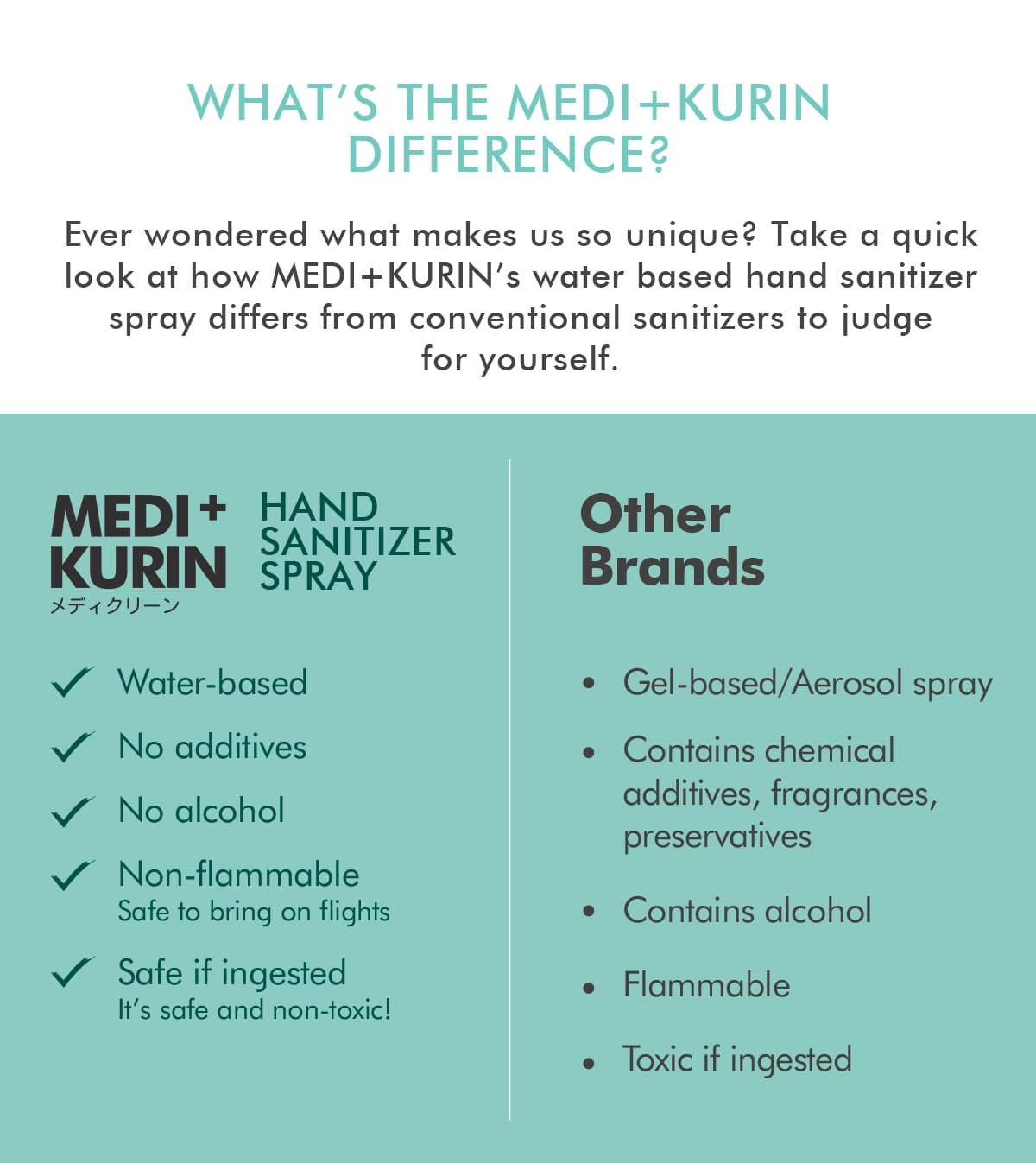 WHAT'S THE MEDI+KURIN DIFFERENCE?

Ever wondered what makes us so unique? Take a quick look at how MEDI+KURIN's water based hand sanitizer spray differs from conventional sanitizers to judge for yourself.

MEDI+ KURIN メディクリーン HAND SANITIZER SPRAY

✓ Water-based

✓ No additives

✓ No alcohol

✓ Non-flammable
Safe to bring on flights

✓ Safe if ingested
It's safe and non-toxic!

Other Brands

• Gel-based/Aerosol spray

• Contains chemical additives, fragrances, preservatives

• Contains alcohol

• Flammable

• Toxic if ingested